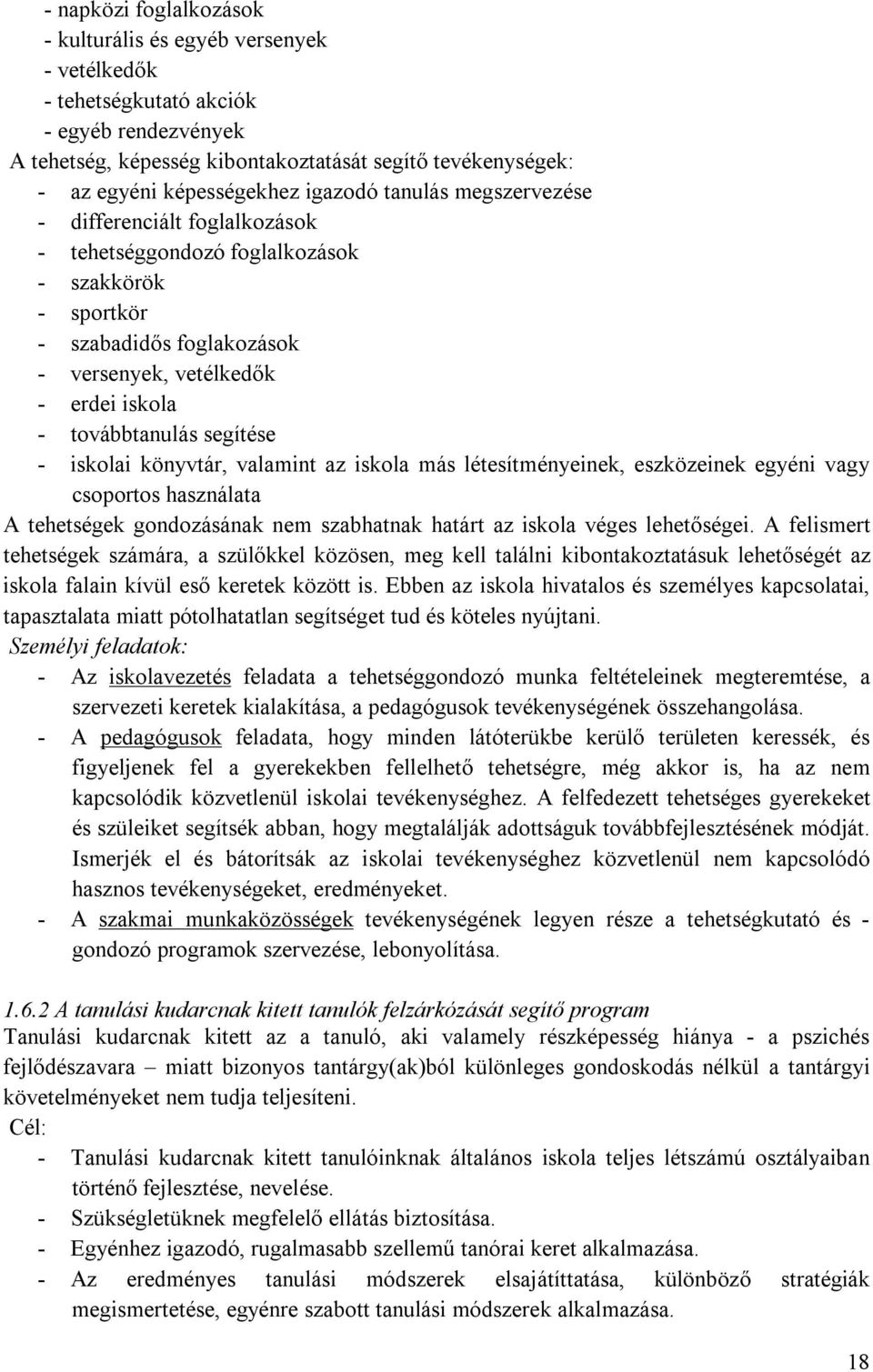 - napközi foglalkozások
- kulturális és egyéb versenyek
- vetélkedők
- tehetségkutató akciók
- egyéb rendezvények
A tehetség, képesség kibontakoztatását segítő tevékenységek:
- az egyéni képességekhez igazodó tanulás megszervezése
- differenciált foglalkozások
- tehetséggondozó foglalkozások
- szakkörök
- sportkör
- szabadidős foglakozások
- versenyek, vetélkedők
- erdei iskola
- továbbtanulás segítése
- iskolai könyvtár, valamint az iskola más létesítményeinek, eszközeinek egyéni vagy csoportos használata
A tehetségek gondozásának nem szabhatnak határt az iskola véges lehetőségei. A felismert tehetségek számára, a szülőkkel közösen, meg kell találni kibontakoztatásuk lehetőségét az iskola falain kívül eső keretek között is. Ebben az iskola hivatalos és személyes kapcsolatai, tapasztalata miatt pótolhatatlan segítséget tud és köteles nyújtani.
Személyi feladatok:
- Az iskolavezetés feladata a tehetséggondozó munka feltételeinek megteremtése, a szervezeti keretek kialakítása, a pedagógusok tevékenységének összehangolása.
- A pedagógusok feladata, hogy minden látóterükbe kerülő területen keressék, és figyeljenek fel a gyerekekben fellelhető tehetségre, még akkor is, ha az nem kapcsolódik közvetlenül iskolai tevékenységhez. A felfedezett tehetséges gyerekeket és szüleiket segítsék abban, hogy megtalálják adottságuk továbbfejlesztésének módját. Ismerjék el és bátorítsák az iskolai tevékenységhez közvetlenül nem kapcsolódó hasznos tevékenységeket, eredményeket.
- A szakmai munkaközösségek tevékenységének legyen része a tehetségkutató és - gondozó programok szervezése, lebonyolítása.

1.6.2 A tanulási kudarcnak kitett tanulók felzárkózását segítő program
Tanulási kudarcnak kitett az a tanuló, aki valamely részképesség hiánya - a pszichés fejlődészavara – miatt bizonyos tantárgy(ak)ból különleges gondoskodás nélkül a tantárgyi követelményeket nem tudja teljesíteni.
Cél:
- Tanulási kudarcnak kitett tanulóinknak általános iskola teljes létszámú osztályaiban történő fejlesztése, nevelése.
- Szükségletüknek megfelelő ellátás biztosítása.
- Egyénhez igazodó, rugalmasabb szellemű tanórai keret alkalmazása.
- Az eredményes tanulási módszerek elsajátíttatása, különböző stratégiák megismertetése, egyénre szabott tanulási módszerek alkalmazása.

18